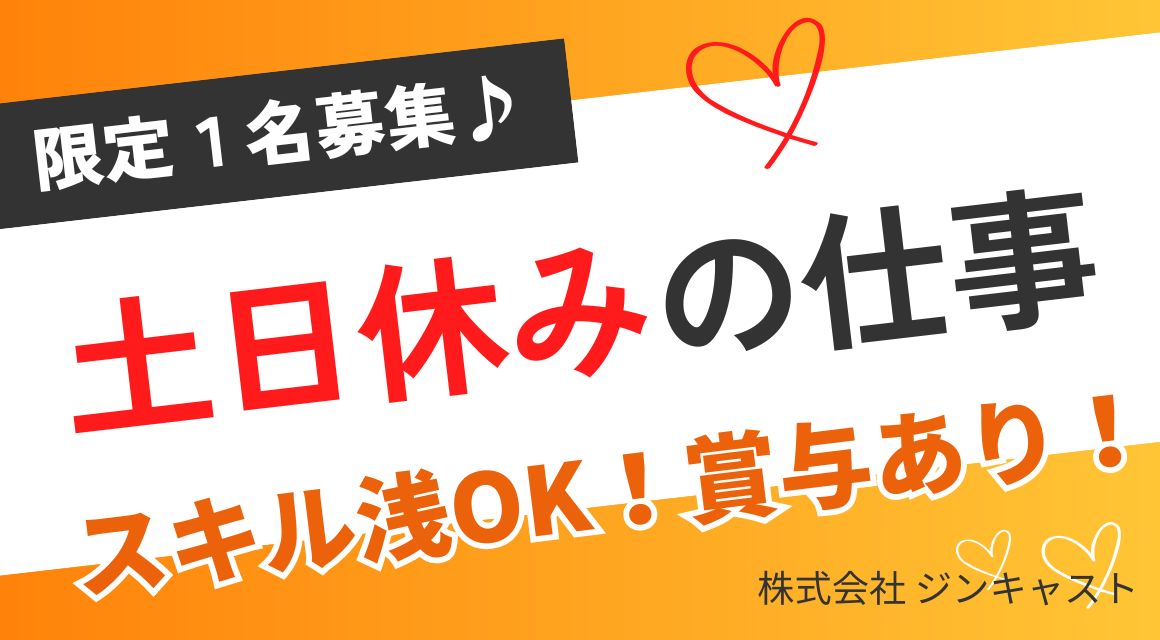 限定１名募集♪

土日休みの仕事

スキル浅OK！賞与あり！

株式会社 ジンキャスト